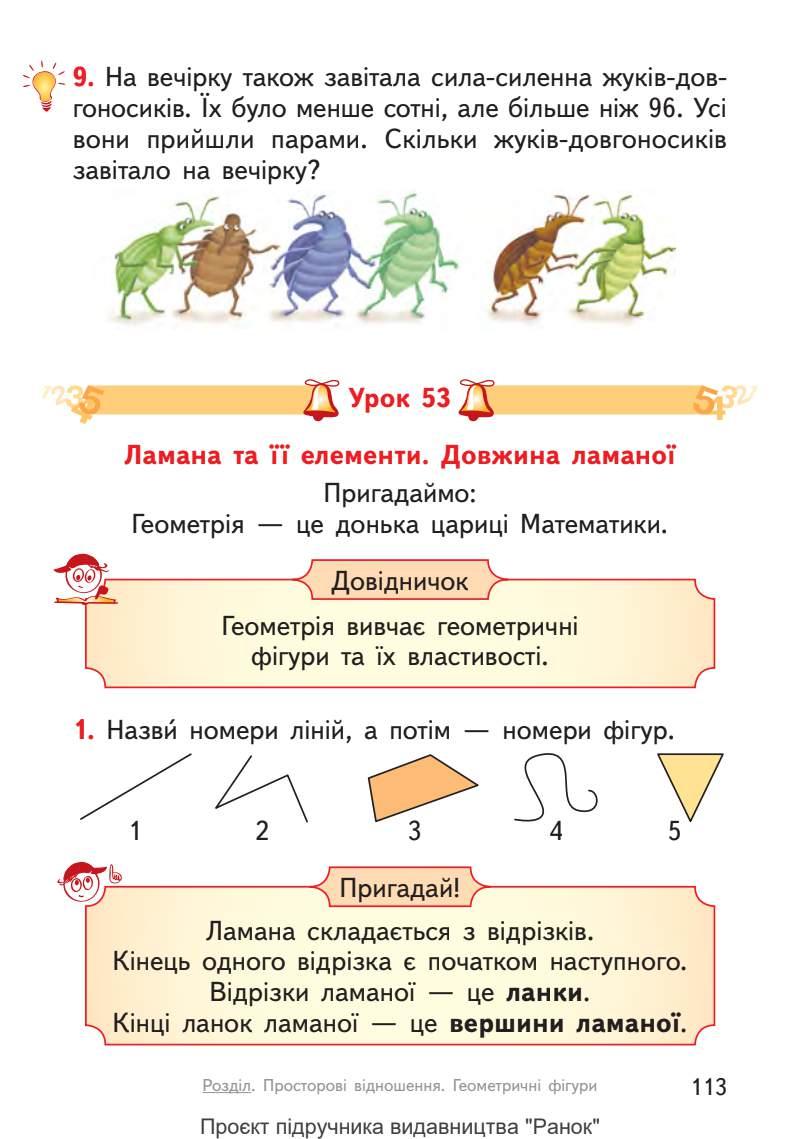 9. На вечірку також завітала сила-силенна жуків-довгоносиків. Їх було менше сотні, але більше ніж 96. Усі вони прийшли парами. Скільки жуків-довгоносиків завітало на вечірку?

Урок 53

Ламана та її елементи. Довжина ламаної

Пригадаймо:
Геометрія — це донька цариці Математики.

Довідничок

Геометрія вивчає геометричні фігури та їх властивості.

1. Назви́ номери ліній, а потім — номери фігур.

1 2 3 4 5

Пригадай!

Ламана складається з відрізків.
Кінець одного відрізка є початком наступного.
Відрізки ламаної — це ланки.
Кінці ланок ламаної — це вершини ламаної.

Розділ. Просторові відношення. Геометричні фігури 113

Проєкт підручника видавництва "Ранок"